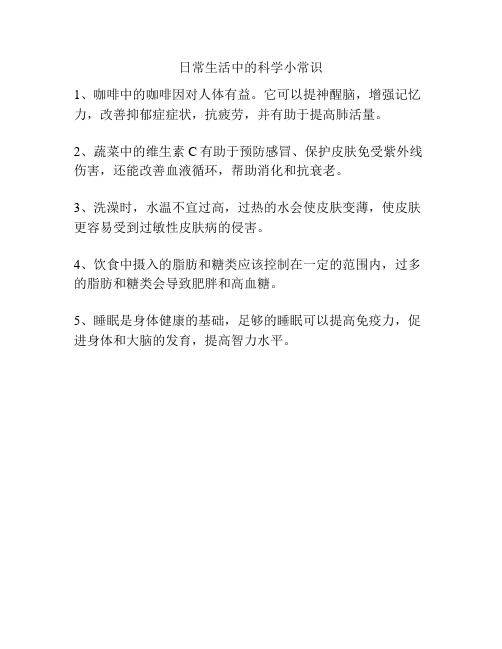 日常生活中的科学小常识

1、咖啡中的咖啡因对人体有益。它可以提神醒脑，增强记忆力，改善抑郁症症状，抗疲劳，并有助于提高肺活量。

2、蔬菜中的维生素 C 有助于预防感冒、保护皮肤免受紫外线伤害，还能改善血液循环，帮助消化和抗衰老。

3、洗澡时，水温不宜过高，过热的水会使皮肤变薄，使皮肤更容易受到过敏性皮肤病的侵害。

4、饮食中摄入的脂肪和糖类应该控制在一定的范围内，过多的脂肪和糖类会导致肥胖和高血糖。

5、睡眠是身体健康的基础，足够的睡眠可以提高免疫力，促进身体和大脑的发育，提高智力水平。